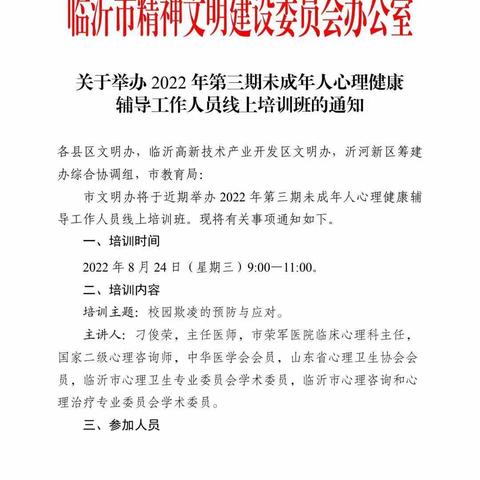 临沂市精神文明建设委员会办公室

关于举办 2022 年第三期未成年人心理健康辅导工作人员线上培训班的通知

各县区文明办，临沂高新技术产业开发区文明办，沂河新区筹建办综合协调组，市教育局：

市文明办将于近期举办 2022 年第三期未成年人心理健康辅导工作人员线上培训班。现将有关事项通知如下。

一、培训时间

2022 年 8 月 24 日（星期三）9:00—11:00。

二、培训内容

培训主题：校园欺凌的预防与应对。

主讲人：刁俊荣，主任医师，市荣军医院临床心理科主任，国家二级心理咨询师，中华医学会会员，山东省心理卫生协会会员，临沂市心理卫生专业委员会学术委员，临沂市心理咨询和心理治疗专业委员会学术委员。

三、参加人员